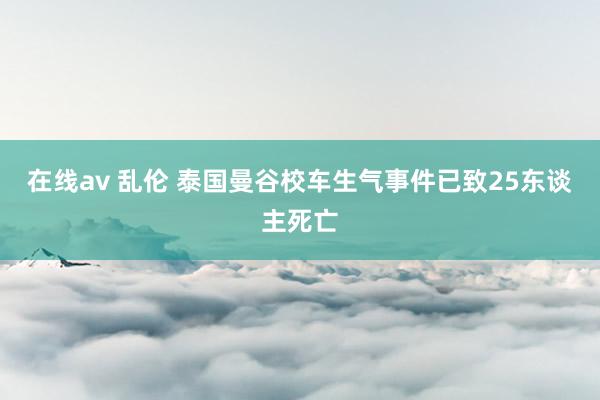 在线av 乱伦 泰国曼谷校车生气事件已致25东谈主死亡